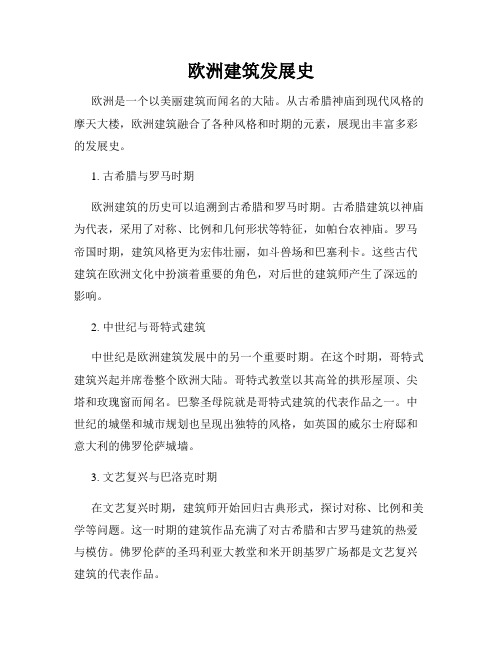 欧洲建筑发展史

欧洲是一个以美丽建筑而闻名的大陆。从古希腊神庙到现代风格的摩天大楼，欧洲建筑融合了各种风格和时期的元素，展现出丰富多彩的发展史。

1. 古希腊与罗马时期

欧洲建筑的历史可以追溯到古希腊和罗马时期。古希腊建筑以神庙为代表，采用了对称、比例和几何形状等特征，如帕台农神庙。罗马帝国时期，建筑风格更为宏伟壮丽，如斗兽场和巴塞利卡。这些古代建筑在欧洲文化中扮演着重要的角色，对后世的建筑师产生了深远的影响。

2. 中世纪与哥特式建筑

中世纪是欧洲建筑发展中的另一个重要时期。在这个时期，哥特式建筑兴起并席卷整个欧洲大陆。哥特式教堂以其高耸的拱形屋顶、尖塔和玫瑰窗而闻名。巴黎圣母院就是哥特式建筑的代表作品之一。中世纪的城堡和城市规划也呈现出独特的风格，如英国的威尔士府邸和意大利的佛罗伦萨城墙。

3. 文艺复兴与巴洛克时期

在文艺复兴时期，建筑师开始回归古典形式，探讨对称、比例和美学等问题。这一时期的建筑作品充满了对古希腊和古罗马建筑的热爱与模仿。佛罗伦萨的圣玛利亚大教堂和米开朗基罗广场都是文艺复兴建筑的代表作品。